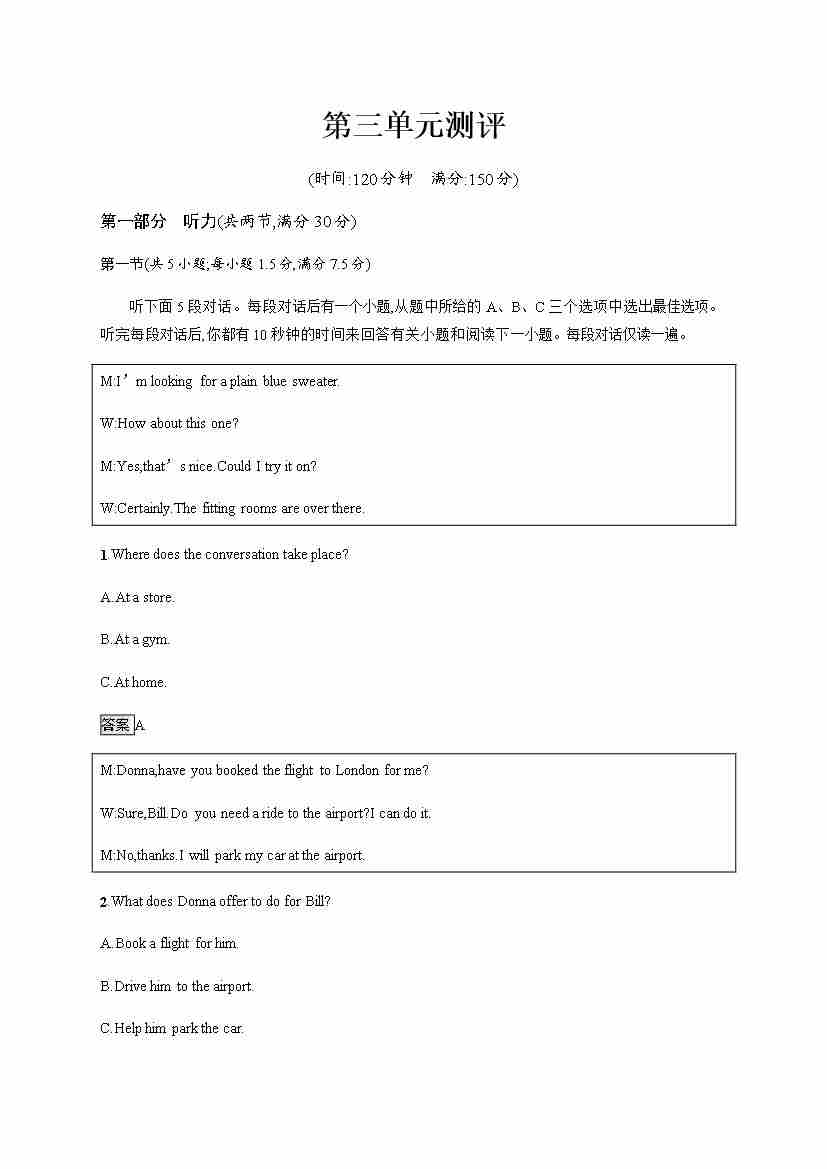 第三单元测评

(时间:120分钟　满分:150分)

第一部分　听力(共两节,满分30分)

第一节(共5小题;每小题1.5分,满分7.5分)

听下面5段对话。每段对话后有一个小题,从题中所给的A、B、C三个选项中选出最佳选项。听完每段对话后,你都有10秒钟的时间来回答有关小题和阅读下一小题。每段对话仅读一遍。

M:I’m looking for a plain blue sweater.

W:How about this one?

M:Yes,that’s nice.Could I try it on?

W:Certainly.The fitting rooms are over there.

1.Where does the conversation take place?

A.At a store.

B.At a gym.

C.At home.

答案 A

M:Donna,have you booked the flight to London for me?

W:Sure,Bill.Do you need a ride to the airport?I can do it.

M:No,thanks.I will park my car at the airport.

2.What does Donna offer to do for Bill?

A.Book a flight for him.

B.Drive him to the airport.

C.Help him park the car.